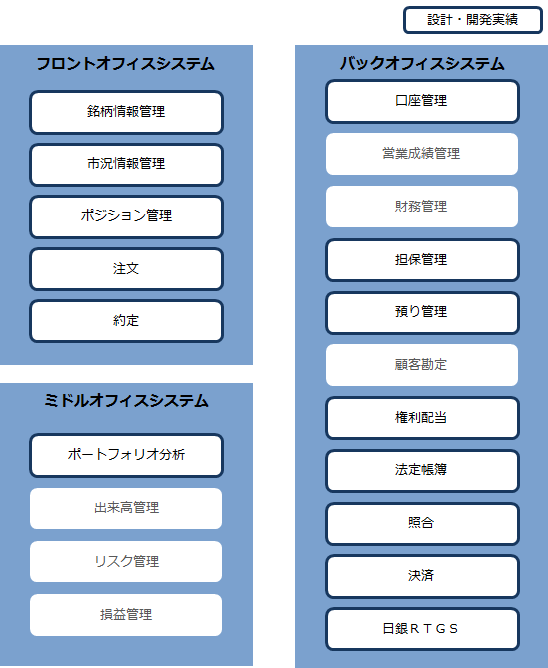 設計・開発実績

フロントオフィスシステム

銘柄情報管理

市況情報管理

ポジション管理

注文

約定

ミドルオフィスシステム

ポートフォリオ分析

出来高管理

リスク管理

損益管理

バックオフィスシステム

口座管理

営業成績管理

財務管理

担保管理

預り管理

顧客勘定

権利配当

法定帳簿

照合

決済

日銀ＲＴＧＳ